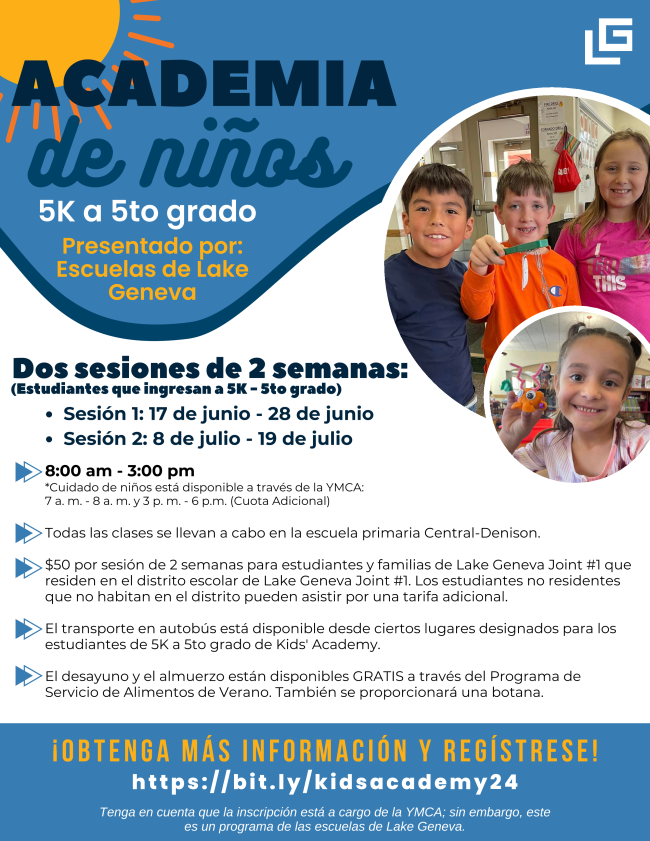 ACADEMIA
de niños

5K a 5to grado

Presentado por: Escuelas de Lake Geneva

Dos sesiones de 2 semanas:
(Estudiantes que ingresan a 5K - 5to grado)

• Sesión 1: 17 de junio - 28 de junio
• Sesión 2: 8 de julio - 19 de julio

8:00 am - 3:00 pm
*Cuidado de niños está disponible a través de la YMCA:
7 a. m. - 8 a. m. y 3 p. m. - 6 p.m. (Cuota Adicional)

Todas las clases se llevan a cabo en la escuela primaria Central-Denison.

$50 por sesión de 2 semanas para estudiantes y familias de Lake Geneva Joint #1 que residen en el distrito escolar de Lake Geneva Joint #1. Los estudiantes no residentes que no habitan en el distrito pueden asistir por una tarifa adicional.

El transporte en autobús está disponible desde ciertos lugares designados para los estudiantes de 5K a 5to grado de Kids' Academy.

El desayuno y el almuerzo están disponibles GRATIS a través del Programa de Servicio de Alimentos de Verano. También se proporcionará una botana.

¡OBTENGA MÁS INFORMACIÓN Y REGÍSTRESE!
https://bit.ly/kidsacademy24

Tenga en cuenta que la inscripción está a cargo de la YMCA; sin embargo, este es un programa de las escuelas de Lake Geneva.